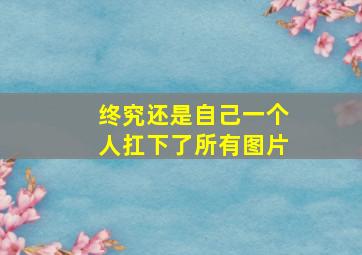 终究还是自己一个人扛下了所有图片